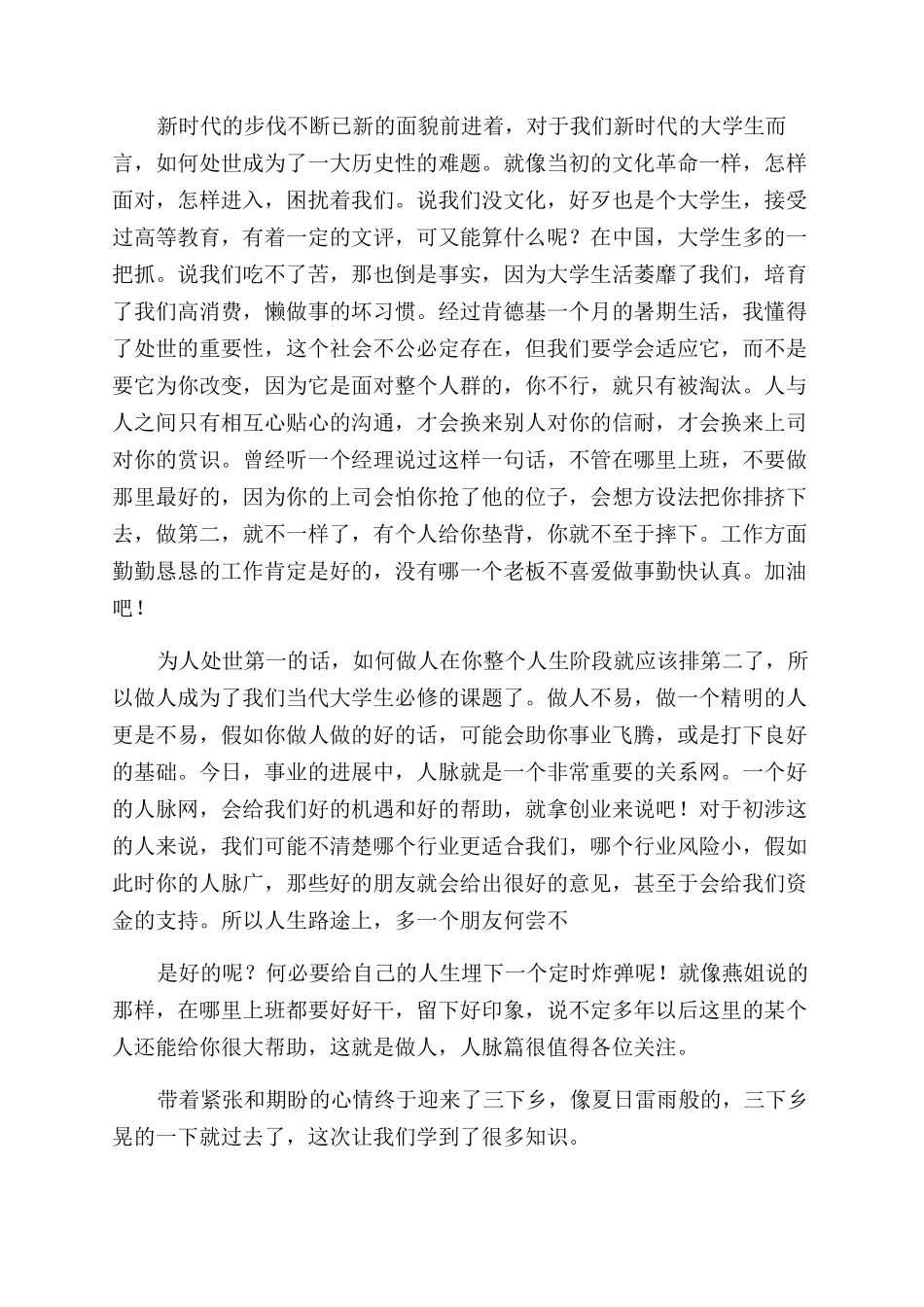 新时代的步伐不断已新的面貌前进着，对于我们新时代的大学生而言，如何处世成为了一大历史性的难题。就像当初的文化革命一样，怎样面对，怎样进入，困扰着我们。说我们没文化，好歹也是个大学生，接受过高等教育，有着一定的文评，可又能算什么呢？在中国，大学生多的一把抓。说我们吃不了苦，那也倒是事实，因为大学生活萎靡了我们，培育了我们高消费，懒做事的坏习惯。经过肯德基一个月的暑期生活，我懂得了处世的重要性，这个社会不公必定存在，但我们要学会适应它，而不是要它为你改变，因为它是面对整个人群的，你不行，就只有被淘汰。人与人之间只有相互心贴心的沟通，才会换来别人对你的信耐，才会换来上司对你的赏识。曾经听一个经理说过这样一句话，不管在哪里上班，不要做那里最好的，因为你的上司会怕你抢了他的位子，会想方设法把你排挤下去，做第二，就不一样了，有个人给你垫背，你就不至于摔下。工作方面勤勤恳恳的工作肯定是好的，没有哪一个老板不喜爱做事勤快认真。加油吧！

为人处世第一的话，如何做人在你整个人生阶段就应该排第二了，所以做人成为了我们当代大学生必修的课题了。做人不易，做一个精明的人更是不易，假如你做人做的好的话，可能会助你事业飞腾，或是打下良好的基础。今日，事业的进展中，人脉就是一个非常重要的关系网。一个好的人脉网，会给我们好的机遇和好的帮助，就拿创业来说吧！对于初涉这的人来说，我们可能不清楚哪个行业更适合我们，哪个行业风险小，假如此时你的人脉广，那些好的朋友就会给出很好的意见，甚至于会给我们资金的支持。所以人生路途上，多一个朋友何尝不

是好的呢？何必要给自己的人生埋下一个定时炸弹呢！就像燕姐说的那样，在哪里上班都要好好干，留下好印象，说不定多年以后这里的某个人还能给你很大帮助，这就是做人，人脉篇很值得各位关注。

带着紧张和期盼的心情终于迎来了三下乡，像夏日雷雨般的，三下乡晃的一下就过去了，这次让我们学到了很多知识。